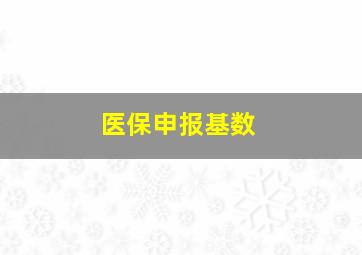 医保申报基数